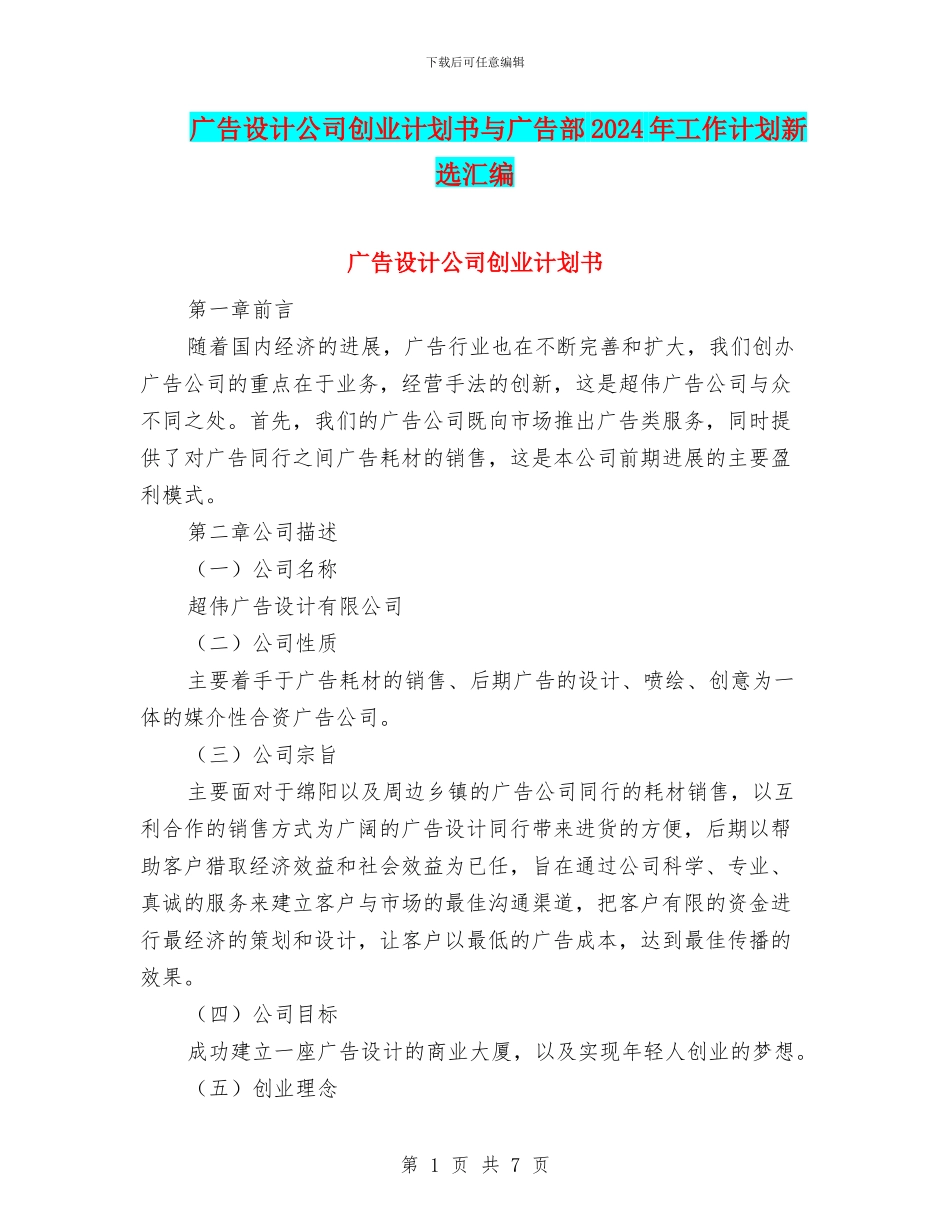 下载后可任意编辑

广告设计公司创业计划书与广告部2024年工作计划新选汇编

广告设计公司创业计划书

第一章前言

随着国内经济的进展，广告行业也在不断完善和扩大，我们创办广告公司的重点在于业务，经营手法的创新，这是超伟广告公司与众不同之处。首先，我们的广告公司既向市场推出广告类服务，同时提供了对广告同行之间广告耗材的销售，这是本公司前期进展的主要盈利模式。

第二章公司描述

（一）公司名称

超伟广告设计有限公司

（二）公司性质

主要着手于广告耗材的销售、后期广告的设计、喷绘、创意为一体的媒介性合资广告公司。

（三）公司宗旨

主要面对于绵阳以及周边乡镇的广告公司同行的耗材销售，以互利合作的销售方式为广阔的广告设计同行带来进货的方便，后期以帮助客户猎取经济效益和社会效益为已任，旨在通过公司科学、专业、真诚的服务来建立客户与市场的最佳沟通渠道，把客户有限的资金进行最经济的策划和设计，让客户以最低的广告成本，达到最佳传播的效果。

（四）公司目标

成功建立一座广告设计的商业大厦，以及实现年轻人创业的梦想。

（五）创业理念

第 1 页 共 7 页